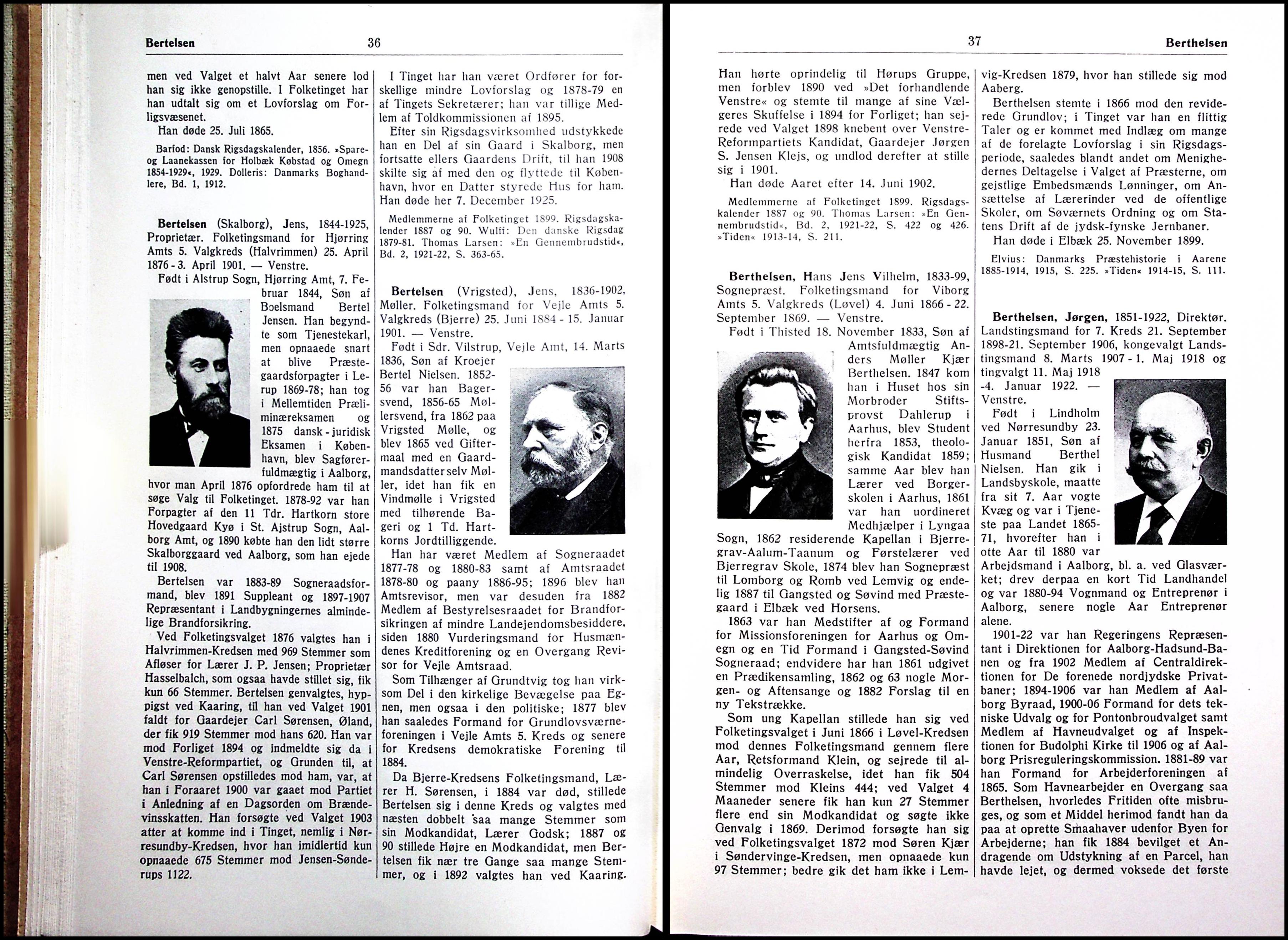 Bertelsen 36

men ved Valget et halvt Aar senere lod han sig ikke genopstille. I Folketinget har han udtalt sig om et Lovforslag om Forligsvæsenet.

Han døde 25. Juli 1865.

Barfod: Dansk Rigsdagskalender, 1856. »Spare- og Laanekassen for Holbæk Købstad og Omegn 1854-1929«, 1929. Dolleris: Danmarks Boghandlere, Bd. 1, 1912.

Bertelsen (Skalborg), Jens, 1844-1925, Proprietær. Folketingsmand for Hjørring Amts 5. Valgkreds (Halvrimmen) 25. April 1876 - 3. April 1901. — Venstre.

Født i Alstrup Sogn, Hjørring Amt, 7. Februar 1844, Søn af Boelsmand Bertel Jensen. Han begyndte som Tjenestekarl, men opnaaede snart at blive Præstegaardsforpagter i Lerup 1869-78; han tog i Mellemtiden Præliminæreksamen og 1875 dansk-juridisk Eksamen i København, blev Sagførerfuldmægtig i Aalborg, hvor man April 1876 opfordrede ham til at søge Valg til Folketinget. 1878-92 var han Forpagter af den 11 Tdr. Hartkorn store Hovedgaard Kyø i St. Ajstrup Sogn, Aalborg Amt, og 1890 købte han den lidt større Skalborggaard ved Aalborg, som han ejede til 1908.

Bertelsen var 1883-89 Sogneraadsformand, blev 1891 Suppleant og 1897-1907 Repræsentant i Landbygningernes almindelige Brandforsikring.

Ved Folketingsvalget 1876 valgtes han i Halvrimmen-Kredsen med 969 Stemmer som Afløser for Lærer J. P. Jensen; Proprietær Hasselbalch, som ogsaa havde stillet sig, fik kun 66 Stemmer. Bertelsen genvalgtes, hyppigst ved Kaaring, til han ved Valget 1901 faldt for Gaardejer Carl Sørensen, Øland, der fik 919 Stemmer mod hans 620. Han var mod Forliget 1894 og indmeldte sig da i Venstre-Reformpartiet, og Grunden til, at Carl Sørensen opstilledes mod ham, var, at han i Foraaret 1900 var gaaet mod Partiet i Anledning af en Dagsorden om Brændevinsskatten. Han forsøgte ved Valget 1903 atter at komme ind i Tinget, nemlig i Nørresundby-Kredsen, hvor han imidlertid kun opnaaede 675 Stemmer mod Jensen-Sønderups 1122.

I Tinget har han været Ordfører for forskellige mindre Lovforslag og 1878-79 en af Tingets Sekretærer; han var tillige Medlem af Toldkommissionen af 1895.

Efter sin Rigsdagsvirksomhed udstykkede han en Del af sin Gaard i Skalborg, men fortsatte ellers Gaardens Drift, til han 1908 skilte sig af med den og flyttede til København, hvor en Datter styrede Hus for ham. Han døde her 7. December 1925.

Medlemmerne af Folketinget 1899. Rigsdagskalender 1887 og 90. Wulff: Den danske Rigsdag 1879-81. Thomas Larsen: »En Gennembrudstid«, Bd. 2, 1921-22, S. 363-65.

Bertelsen (Vrigsted), Jens, 1836-1902, Møller. Folketingsmand for Vejle Amts 5. Valgkreds (Bjerre) 25. Juni 1884 - 15. Januar 1901. — Venstre.

Født i Sdr. Vilstrup, Vejle Amt, 14. Marts 1836, Søn af Kroejer Bertel Nielsen. 1852-56 var han Bagersvend, 1856-65 Møllersvend, fra 1862 paa Vrigsted Mølle, og blev 1865 ved Giftermaal med en Gaardmandsdatter selv Møller, idet han fik en Vindmølle i Vrigsted med tilhørende Bageri og 1 Td. Hartkorns Jordtilliggende.

Han har været Medlem af Sogneraadet 1877-78 og 1880-83 samt af Amtsraadet 1878-80 og paany 1886-95; 1896 blev han Amtsrevisor, men var desuden fra 1882 Medlem af Bestyrelsesraadet for Brandforsikringen af mindre Landejendomsbesiddere, siden 1880 Vurderingsmand for Husmændenes Kreditforening og en Overgang Revisor for Vejle Amtsraad.

Som Tilhænger af Grundtvig tog han virksom Del i den kirkelige Bevægelse paa Egnen, men ogsaa i den politiske; 1877 blev han saaledes Formand for Grundlovsværneforeningen i Vejle Amts 5. Kreds og senere for Kredsens demokratiske Forening til 1884.

Da Bjerre-Kredsens Folketingsmand, Lærer H. Sørensen, i 1884 var død, stillede Bertelsen sig i denne Kreds og valgtes med næsten dobbelt saa mange Stemmer som sin Modkandidat, Lærer Godsk; 1887 og 90 stillede Højre en Modkandidat, men Bertelsen fik nær tre Gange saa mange Stemmer, og i 1892 valgtes han ved Kaaring.

37 Berthelsen

Han hørte oprindelig til Hørups Gruppe, men forblev 1890 ved »Det forhandlende Venstre« og stemte til mange af sine Vælgeres Skuffelse i 1894 for Forliget; han sejrede ved Valget 1898 knebent over Venstre-Reformpartiets Kandidat, Gaardejer Jørgen S. Jensen Klejs, og undlod derefter at stille sig i 1901.

Han døde Aaret efter 14. Juni 1902.

Medlemmerne af Folketinget 1899. Rigsdagskalender 1887 og 90. Thomas Larsen: »En Gennembrudstid«, Bd. 2, 1921-22, S. 422 og 426. »Tiden« 1913-14, S. 211.

Berthelsen, Hans Jens Vilhelm, 1833-99, Sognepræst. Folketingsmand for Viborg Amts 5. Valgkreds (Løvel) 4. Juni 1866 - 22. September 1869. — Venstre.

Født i Thisted 18. November 1833, Søn af Amtsfuldmægtig Anders Møller Kjær Berthelsen. 1847 kom han i Huset hos sin Morbroder Stiftsprovst Dahlerup i Aarhus, blev Student herfra 1853, theologisk Kandidat 1859; samme Aar blev han Lærer ved Borgerskolen i Aarhus, 1861 var han uordineret Medhjælper i Lyngaa Sogn, 1862 residerende Kapellan i Bjerregrav-Aalum-Taanum og Førstelærer ved Bjerregrav Skole, 1874 blev han Sognepræst til Lomborg og Romb ved Lemvig og endelig 1887 til Gangsted og Søvind med Præstegaard i Elbæk ved Horsens.

1863 var han Medstifter af og Formand for Missionsforeningen for Aarhus og Omegn og en Tid Formand i Gangsted-Søvind Sogneraad; endvidere har han 1861 udgivet en Prædikensamling, 1862 og 63 nogle Morgen- og Aftensange og 1882 Forslag til en ny Tekstrække.

Som ung Kapellan stillede han sig ved Folketingsvalget i Juni 1866 i Løvel-Kredsen mod dennes Folketingsmand gennem flere Aar, Retsformand Klein, og sejrede til almindelig Overraskelse, idet han fik 504 Stemmer mod Kleins 444; ved Valget 4 Maaneder senere fik han kun 27 Stemmer flere end sin Modkandidat og søgte ikke Genvalg i 1869. Derimod forsøgte han sig ved Folketingsvalget 1872 mod Søren Kjær i Søndervinge-Kredsen, men opnaaede kun 97 Stemmer; bedre gik det ham ikke i Lemvig-Kredsen 1879, hvor han stillede sig mod Aaberg.

Berthelsen stemte i 1866 mod den reviderede Grundlov; i Tinget var han en flittig Taler og er kommet med Indlæg om mange af de forelagte Lovforslag i sin Rigsdagsperiode, saaledes blandt andet om Menighedernes Deltagelse i Valget af Præsterne, om gejstlige Embedsmænds Lønninger, om Ansættelse af Lærerinder ved de offentlige Skoler, om Søværnets Ordning og om Statens Drift af de jydsk-fynske Jernbaner.

Han døde i Elbæk 25. November 1899.

Elvius: Danmarks Præstehistorie i Aarene 1885-1914, 1915, S. 225. »Tiden« 1914-15, S. 111.

Berthelsen, Jørgen, 1851-1922, Direktør. Landstingsmand for 7. Kreds 21. September 1898-21. September 1906, kongevalgt Landstingsmand 8. Marts 1907 - 1. Maj 1918 og tingvalgt 11. Maj 1918 -4. Januar 1922. — Venstre.

Født i Lindholm ved Nørresundby 23. Januar 1851, Søn af Husmand Berthel Nielsen. Han gik i Landsbyskole, maatte fra sit 7. Aar vogte Kvæg og var i Tjeneste paa Landet 1865-71, hvorefter han i otte Aar til 1880 var Arbejdsmand i Aalborg, bl. a. ved Glasværket; drev derpaa en kort Tid Landhandel og var 1880-94 Vognmand og Entreprenør i Aalborg, senere nogle Aar Entreprenør alene.

1901-22 var han Regeringens Repræsentant i Direktionen for Aalborg-Hadsund-Banen og fra 1902 Medlem af Centraldirektionen for De forenede nordjydske Privatbaner; 1894-1906 var han Medlem af Aalborg Byraad, 1900-06 Formand for dets tekniske Udvalg og for Pontonbroudvalget samt Medlem af Havneudvalget og af Inspektionen for Budolphi Kirke til 1906 og af Aalborg Prisreguleringskommission. 1881-89 var han Formand for Arbejderforeningen af 1865. Som Havnearbejder en Overgang saa Berthelsen, hvorledes Fritiden ofte misbruges, og som et Middel herimod fandt han da paa at oprette Smaahaver udenfor Byen for Arbejderne; han fik 1884 bevilget et Andragende om Udstykning af en Parcel, han havde lejet, og dermed voksede det første